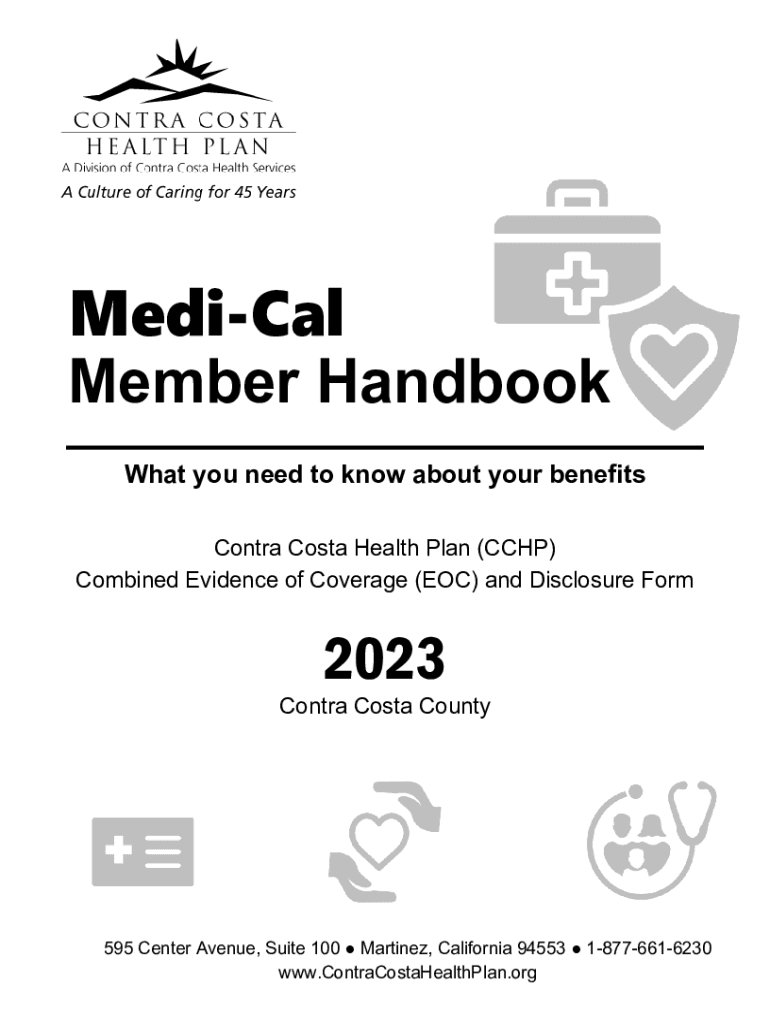 CONTRA COSTA
HEALTH PLAN
A Division of Contra Costa Health Services
A Culture of Caring for 45 Years

Medi-Cal
Member Handbook

What you need to know about your benefits

Contra Costa Health Plan (CCHP)
Combined Evidence of Coverage (EOC) and Disclosure Form

2023
Contra Costa County

595 Center Avenue, Suite 100 ● Martinez, California 94553 ● 1-877-661-6230
www.ContraCostaHealthPlan.org